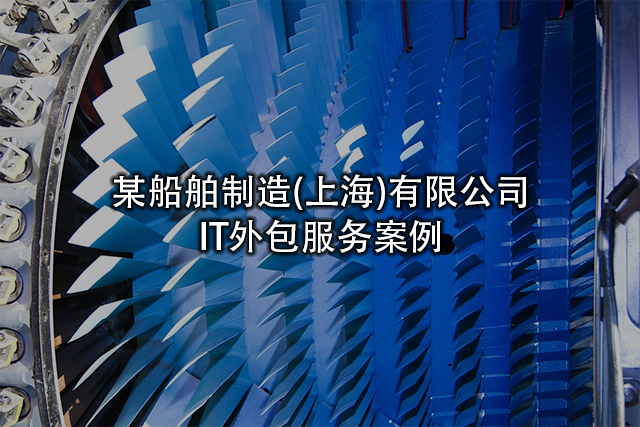 某船舶制造(上海)有限公司
IT外包服务案例